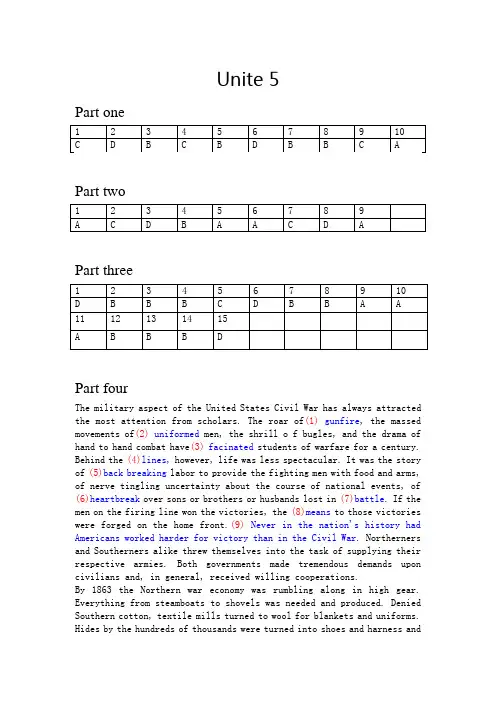 Unite 5

Part one

| 1 | 2 | 3 | 4 | 5 | 6 | 7 | 8 | 9 | 10 |
|---|---|---|---|---|---|---|---|---|---|
| C | D | B | C | B | D | B | B | C | A |

Part two

| 1 | 2 | 3 | 4 | 5 | 6 | 7 | 8 | 9 | |
|---|---|---|---|---|---|---|---|---|---|
| A | C | D | B | A | A | C | D | A | |

Part three

| 1 | 2 | 3 | 4 | 5 | 6 | 7 | 8 | 9 | 10 |
|---|---|---|---|---|---|---|---|---|---|
| D | B | B | B | C | D | B | B | A | A |
| 11 | 12 | 13 | 14 | 15 | | | | | |
| A | B | B | B | D | | | | | |

Part four

The military aspect of the United States Civil War has always attracted the most attention from scholars. The roar of(1) gunfire, the massed movements of(2) uniformed men, the shrill o f bugles, and the drama of hand to hand combat have(3) facinated students of warfare for a century. Behind the (4)lines, however, life was less spectacular. It was the story of (5)back breaking labor to provide the fighting men with food and arms, of nerve tingling uncertainty about the course of national events, of (6)heartbreak over sons or brothers or husbands lost in (7)battle. If the men on the firing line won the victories, the (8)means to those victories were forged on the home front.(9) Never in the nation's history had Americans worked harder for victory than in the Civil War. Northerners and Southerners alike threw themselves into the task of supplying their respective armies. Both governments made tremendous demands upon civilians and, in general, received willing cooperations.
By 1863 the Northern war economy was rumbling along in high gear. Everything from steamboats to shovels was needed and produced. Denied Southern cotton, textile mills turned to wool for blankets and uniforms. Hides by the hundreds of thousands were turned into shoes and harness and